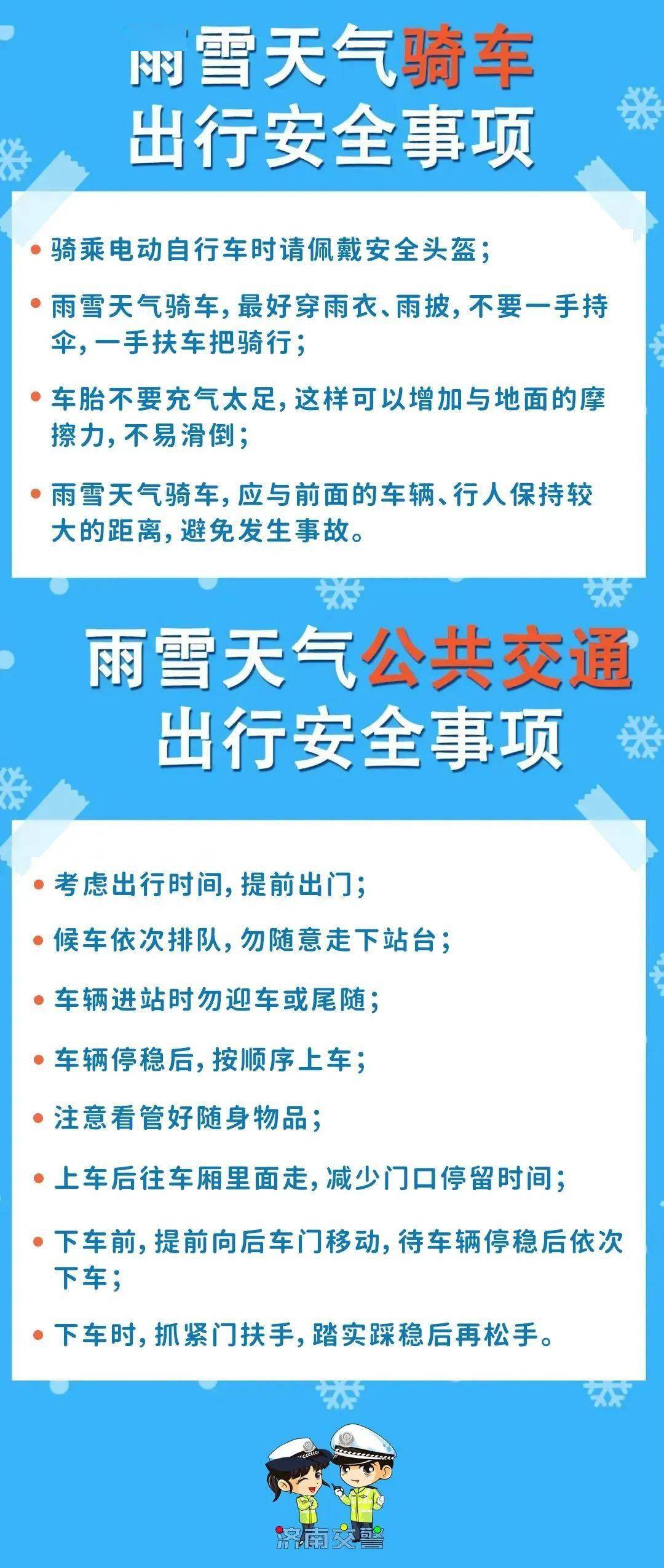 雨雪天气骑车
出行安全事项

• 骑乘电动自行车时请佩戴安全头盔；

• 雨雪天气骑车，最好穿雨衣、雨披，不要一手持伞，一手扶车把骑行；

• 车胎不要充气太足，这样可以增加与地面的摩擦力，不易滑倒；

• 雨雪天气骑车，应与前面的车辆、行人保持较大的距离，避免发生事故。

雨雪天气公共交通
出行安全事项

• 考虑出行时间，提前出门；

• 候车依次排队，勿随意走下站台；

• 车辆进站时勿迎车或尾随；

• 车辆停稳后，按顺序上车；

• 注意看管好随身物品；

• 上车后往车厢里面走，减少门口停留时间；

• 下车前，提前向后车门移动，待车辆停稳后依次下车；

• 下车时，抓紧门扶手，踏实踩稳后再松手。

济南交警